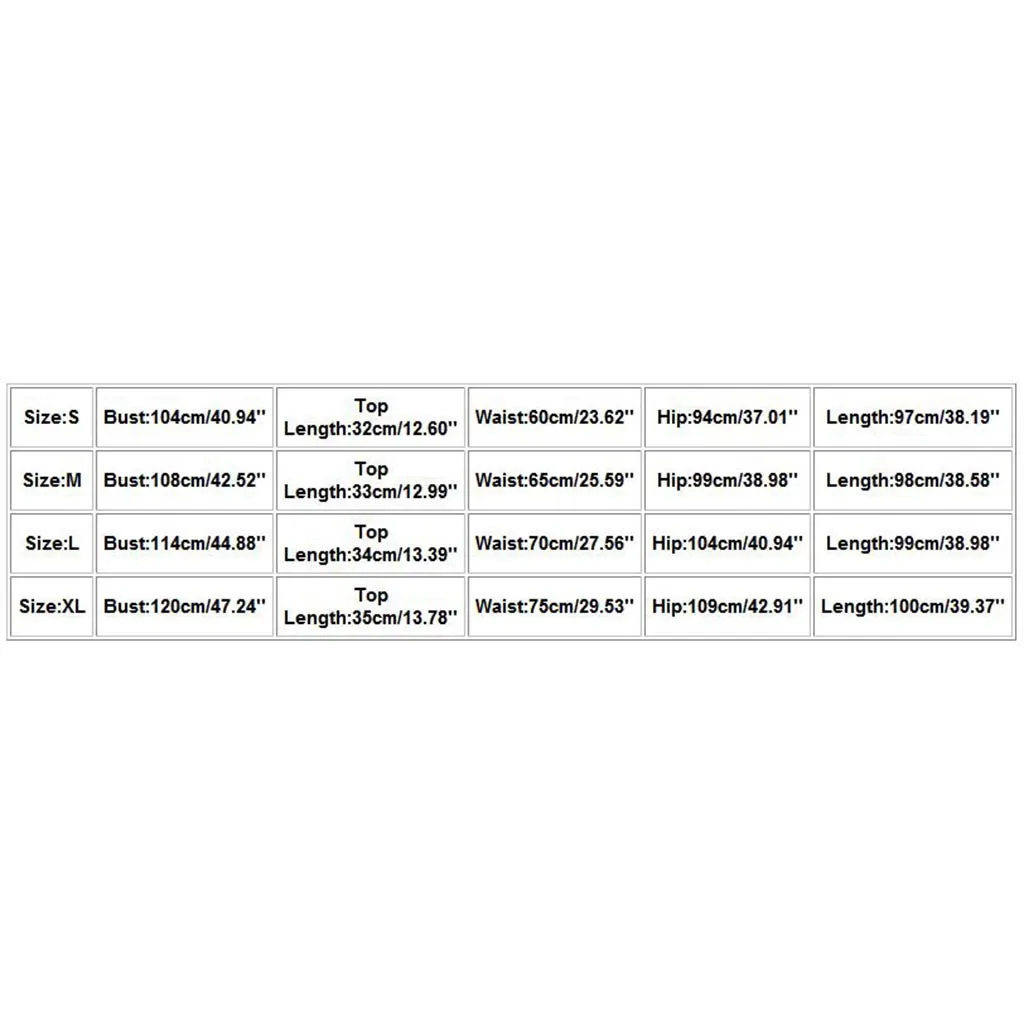 | Size:S | Bust:104cm/40.94'' | Top Length:32cm/12.60'' | Waist:60cm/23.62'' | Hip:94cm/37.01'' | Length:97cm/38.19'' |
|---|---|---|---|---|---|
| Size:M | Bust:108cm/42.52'' | Top Length:33cm/12.99'' | Waist:65cm/25.59'' | Hip:99cm/38.98'' | Length:98cm/38.58'' |
| Size:L | Bust:114cm/44.88'' | Top Length:34cm/13.39'' | Waist:70cm/27.56'' | Hip:104cm/40.94'' | Length:99cm/38.98'' |
| Size:XL | Bust:120cm/47.24'' | Top Length:35cm/13.78'' | Waist:75cm/29.53'' | Hip:109cm/42.91'' | Length:100cm/39.37'' |